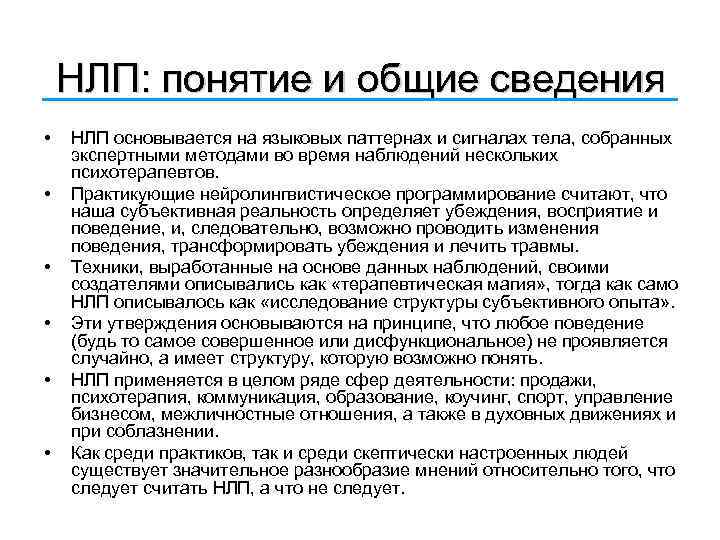 НЛП: понятие и общие сведения

• НЛП основывается на языковых паттернах и сигналах тела, собранных экспертными методами во время наблюдений нескольких психотерапевтов.
• Практикующие нейролингвистическое программирование считают, что наша субъективная реальность определяет убеждения, восприятие и поведение, и, следовательно, возможно проводить изменения поведения, трансформировать убеждения и лечить травмы.
• Техники, выработанные на основе данных наблюдений, своими создателями описывались как «терапевтическая магия», тогда как само НЛП описывалось как «исследование структуры субъективного опыта».
• Эти утверждения основываются на принципе, что любое поведение (будь то самое совершенное или дисфункциональное) не проявляется случайно, а имеет структуру, которую возможно понять.
• НЛП применяется в целом ряде сфер деятельности: продажи, психотерапия, коммуникация, образование, коучинг, спорт, управление бизнесом, межличностные отношения, а также в духовных движениях и при соблазнении.
• Как среди практиков, так и среди скептически настроенных людей существует значительное разнообразие мнений относительно того, что следует считать НЛП, а что не следует.